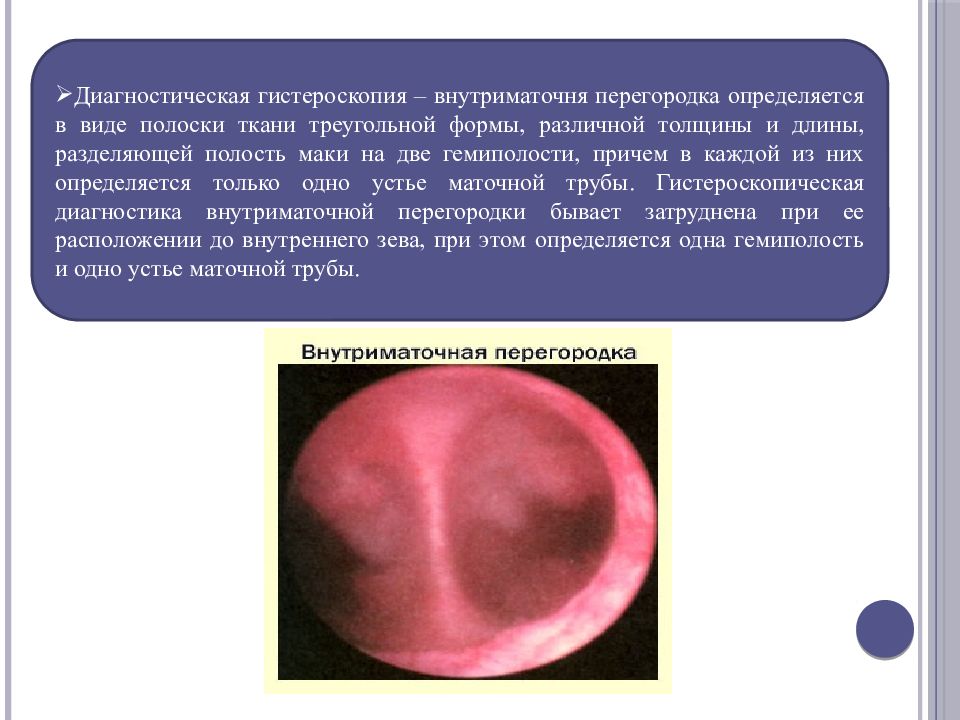 ➢Диагностическая гистероскопия – внутриматочня перегородка определяется в виде полоски ткани треугольной формы, различной толщины и длины, разделяющей полость маки на две гемиполости, причем в каждой из них определяется только одно устье маточной трубы. Гистероскопическая диагностика внутриматочной перегородки бывает затруднена при ее расположении до внутреннего зева, при этом определяется одна гемиполость и одно устье маточной трубы.

Внутриматочная перегородка